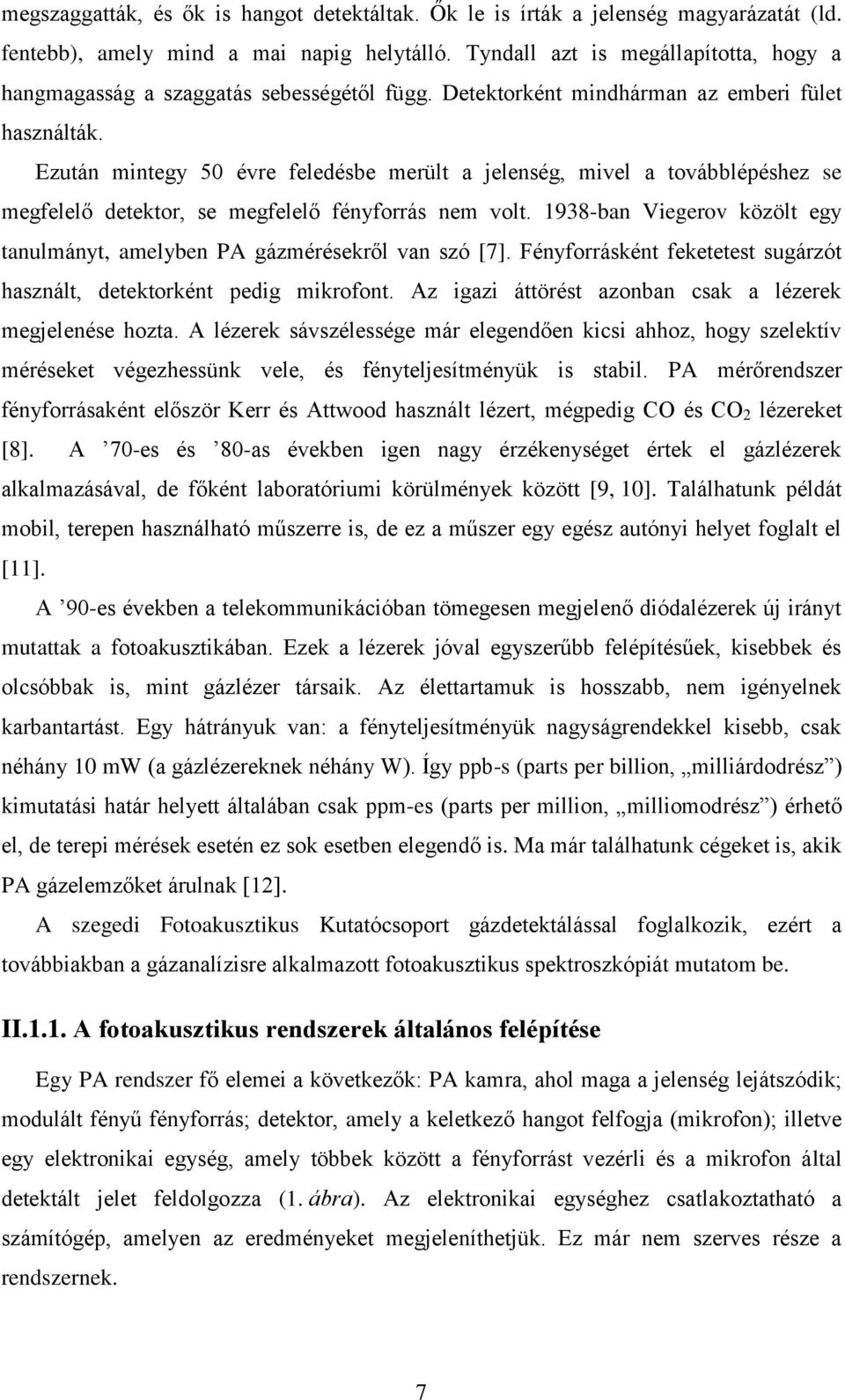 megszaggatták, és ők is hangot detektáltak. Ők le is írták a jelenség magyarázatát (ld. fentebb), amely mind a mai napig helytálló. Tyndall azt is megállapította, hogy a hangmagasság a szaggatás sebességétől függ. Detektorként mindhárman az emberi fület használták.

Ezután mintegy 50 évre feledésbe merült a jelenség, mivel a továbblépéshez se megfelelő detektor, se megfelelő fényforrás nem volt. 1938-ban Viegerov közölt egy tanulmányt, amelyben PA gázmérésekről van szó [7]. Fényforrásként feketetest sugárzót használt, detektorként pedig mikrofont. Az igazi áttörést azonban csak a lézerek megjelenése hozta. A lézerek sávszélessége már elegendően kicsi ahhoz, hogy szelektív méréseket végezhessünk vele, és fényteljesítményük is stabil. PA mérőrendszer fényforrásaként először Kerr és Attwood használt lézert, mégpedig CO és $CO_2$ lézereket [8]. A ’70-es és ’80-as években igen nagy érzékenységet értek el gázlézerek alkalmazásával, de főként laboratóriumi körülmények között [9, 10]. Találhatunk példát mobil, terepen használható műszerre is, de ez a műszer egy egész autónyi helyet foglalt el [11].

A ’90-es években a telekommunikációban tömegesen megjelenő diódalézerek új irányt mutattak a fotoakusztikában. Ezek a lézerek jóval egyszerűbb felépítésűek, kisebbek és olcsóbbak is, mint gázlézer társaik. Az élettartamuk is hosszabb, nem igényelnek karbantartást. Egy hátrányuk van: a fényteljesítményük nagyságrendekkel kisebb, csak néhány 10 mW (a gázlézereknek néhány W). Így ppb-s (parts per billion, „milliárdodrész”) kimutatási határ helyett általában csak ppm-es (parts per million, „milliomodrész”) érhető el, de terepi mérések esetén ez sok esetben elegendő is. Ma már találhatunk cégeket is, akik PA gázelemzőket árulnak [12].

A szegedi Fotoakusztikus Kutatócsoport gázdetektálással foglalkozik, ezért a továbbiakban a gázanalízisre alkalmazott fotoakusztikus spektroszkópiát mutatom be.

II.1.1. A fotoakusztikus rendszerek általános felépítése

Egy PA rendszer fő elemei a következők: PA kamra, ahol maga a jelenség lejátszódik; modulált fényű fényforrás; detektor, amely a keletkező hangot felfogja (mikrofon); illetve egy elektronikai egység, amely többek között a fényforrást vezérli és a mikrofon által detektált jelet feldolgozza (1. ábra). Az elektronikai egységhez csatlakoztatható a számítógép, amelyen az eredményeket megjeleníthetjük. Ez már nem szerves része a rendszernek.

7